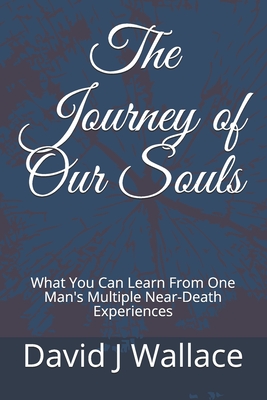 The Journey of Our Souls

What You Can Learn From One Man's Multiple Near-Death Experiences

David J Wallace